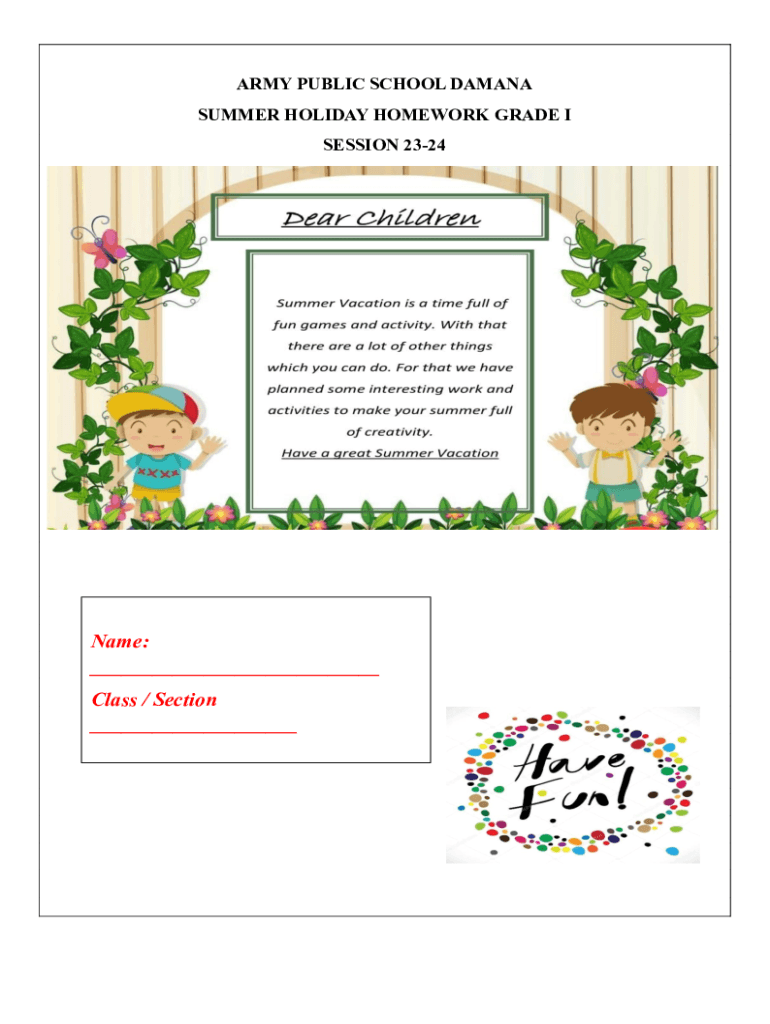 ARMY PUBLIC SCHOOL DAMANA

SUMMER HOLIDAY HOMEWORK GRADE I

SESSION 23-24

Dear Children

Summer Vacation is a time full of fun games and activity. With that there are a lot of other things which you can do. For that we have planned some interesting work and activities to make your summer full of creativity.

Have a great Summer Vacation

Name:
____
Class / Section
____

Have Fun!